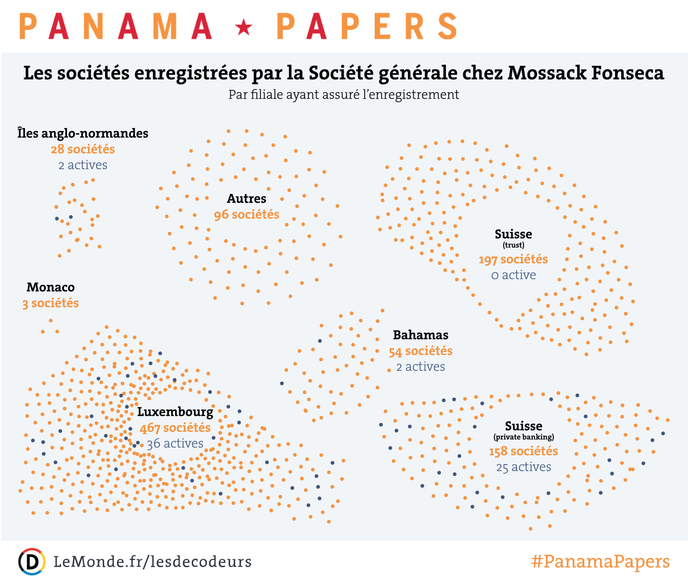 PANAMA ★ PAPERS

Les sociétés enregistrées par la Société générale chez Mossack Fonseca

Par filiale ayant assuré l'enregistrement

Îles anglo-normandes
28 sociétés
2 actives

Autres
96 sociétés

Suisse
(trust)
197 sociétés
0 active

Monaco
3 sociétés

Bahamas
54 sociétés
2 actives

Luxembourg
467 sociétés
36 actives

Suisse
(private banking)
158 sociétés
25 actives

D LeMonde.fr/lesdecodeurs

#PanamaPapers